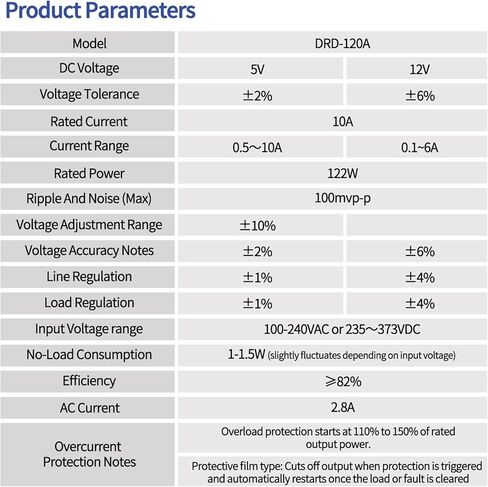 Product Parameters

| Model | DRD-120A | |
|---|---|---|
| DC Voltage | 5V | 12V |
| Voltage Tolerance | ±2% | ±6% |
| Rated Current | 10A | |
| Current Range | 0.5～10A | 0.1~6A |
| Rated Power | 122W | |
| Ripple And Noise (Max) | 100mvp-p | |
| Voltage Adjustment Range | ±10% | |
| Voltage Accuracy Notes | ±2% | ±6% |
| Line Regulation | ±1% | ±4% |
| Load Regulation | ±1% | ±4% |
| Input Voltage range | 100-240VAC or 235～373VDC | |
| No-Load Consumption | 1-1.5W (slightly fluctuates depending on input voltage) | |
| Efficiency | ≥82% | |
| AC Current | 2.8A | |
| Overcurrent Protection Notes | Overload protection starts at 110% to 150% of rated output power. | |
| | Protective film type: Cuts off output when protection is triggered and automatically restarts once the load or fault is cleared | |